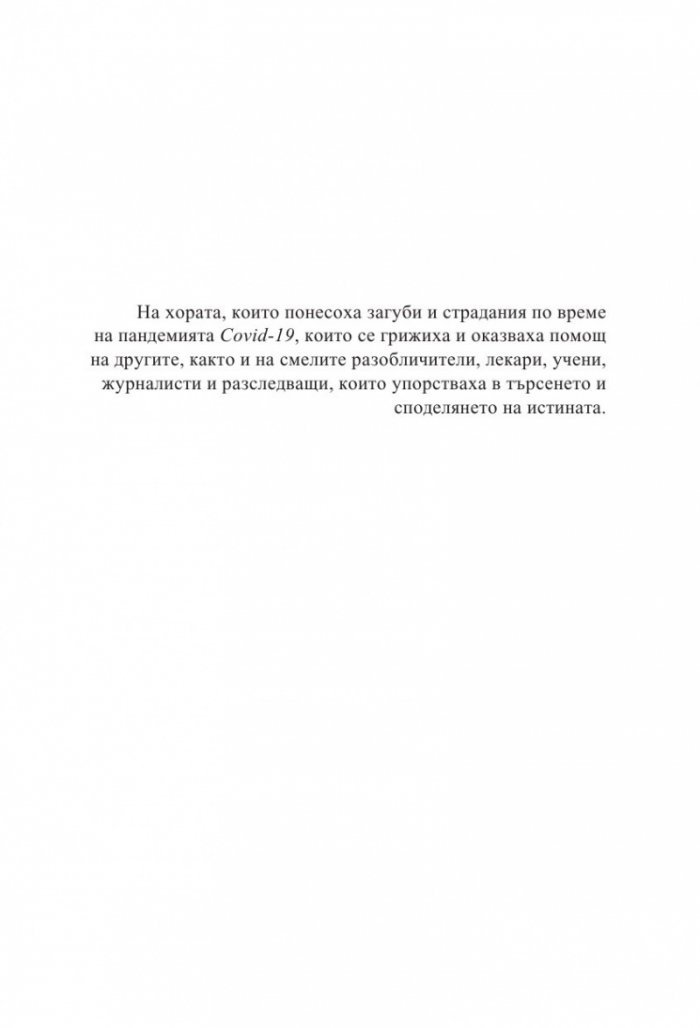 На хората, които понесоха загуби и страдания по време на пандемията Covid-19, които се грижиха и оказваха помощ на другите, както и на смелите разобличители, лекари, учени, журналисти и разследващи, които упорстваха в търсенето и споделянето на истината.